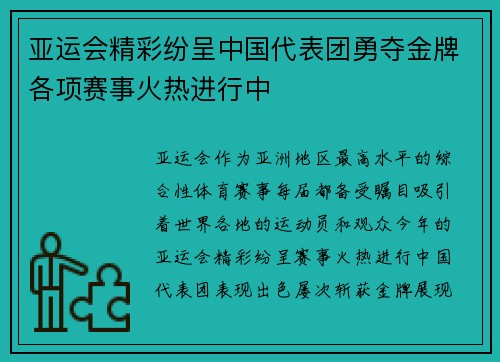 亚运会精彩纷呈中国代表团勇夺金牌各项赛事火热进行中

亚运会作为亚洲地区最高水平的综合性体育赛事每届都备受瞩目吸引着世界各地的运动员和观众今年的亚运会精彩纷呈赛事火热进行中国代表团表现出色屡次斩获金牌展现